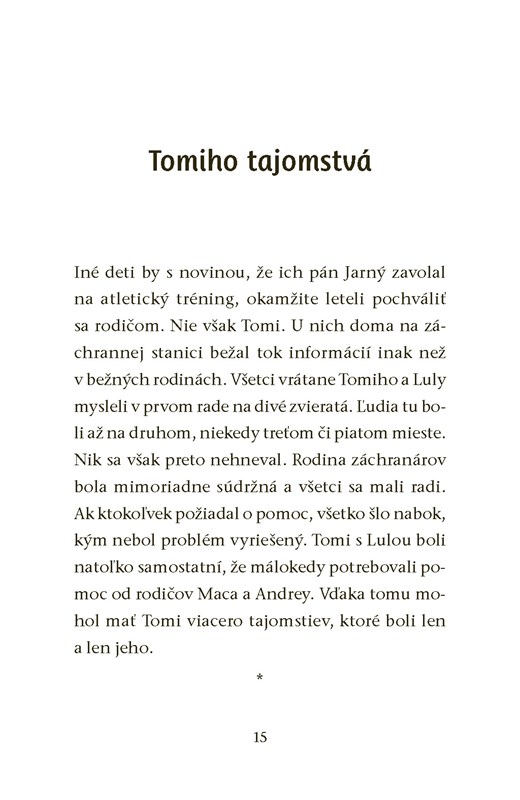 Tomiho tajomstvá

Iné deti by s novinou, že ich pán Jarný zavolal na atletický tréning, okamžite leteli pochváliť sa rodičom. Nie však Tomi. U nich doma na záchrannej stanici bežal tok informácií inak než v bežných rodinách. Všetci vrátane Tomiho a Luly mysleli v prvom rade na divé zvieratá. Ľudia tu boli až na druhom, niekedy treťom či piatom mieste. Nik sa však preto nehneval. Rodina záchranárov bola mimoriadne súdržná a všetci sa mali radi. Ak ktokoľvek požiadal o pomoc, všetko šlo nabok, kým nebol problém vyriešený. Tomi s Lulou boli natoľko samostatní, že málokedy potrebovali pomoc od rodičov Maca a Andrey. Vďaka tomu mohol mať Tomi viacero tajomstiev, ktoré boli len a len jeho.

*

15